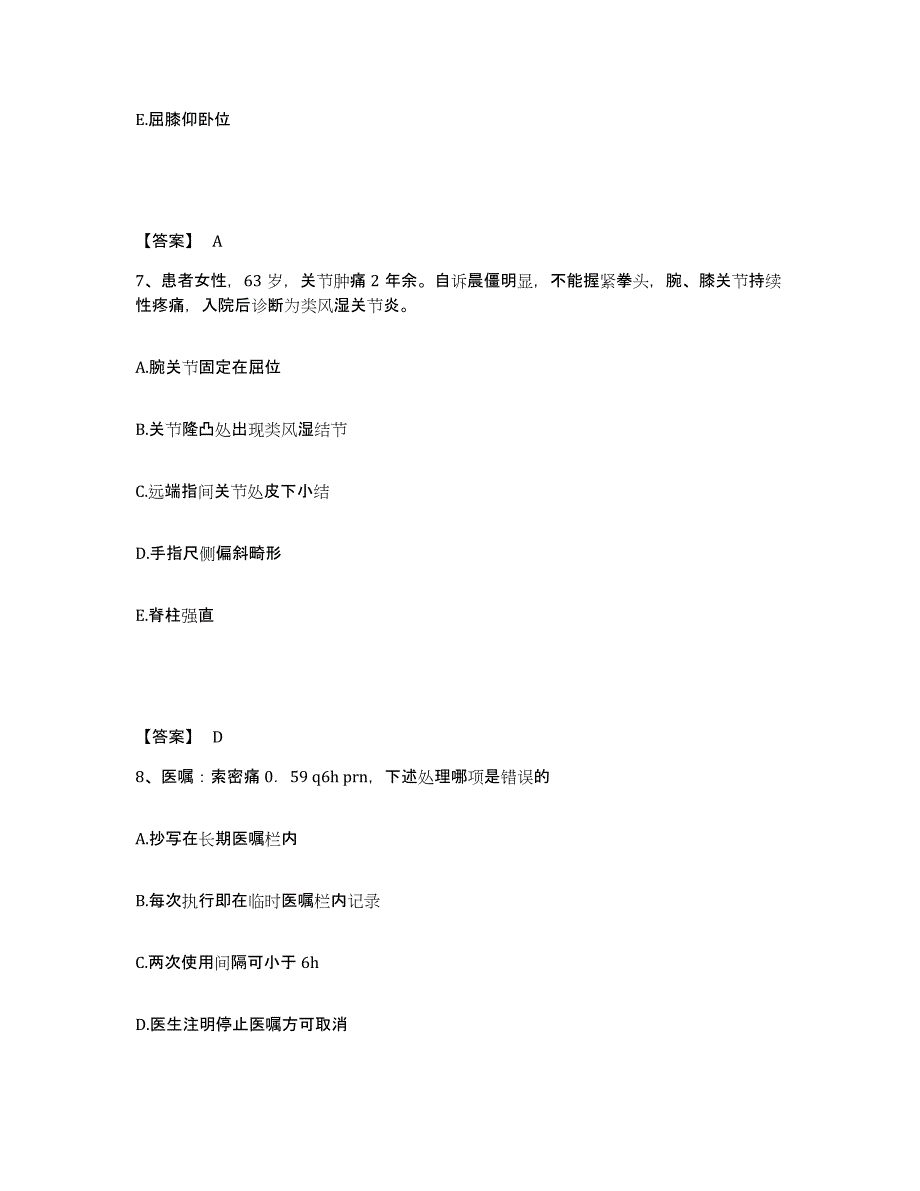 E.屈膝仰卧位

【答案】 A

7、患者女性，63 岁，关节肿痛 2 年余。自诉晨僵明显，不能握紧拳头，腕、膝关节持续性疼痛，入院后诊断为类风湿关节炎。

A.腕关节固定在屈位

B.关节隆凸处出现类风湿结节

C.远端指间关节处皮下小结

D.手指尺侧偏斜畸形

E.脊柱强直

【答案】 D

8、医嘱：索密痛 0．59 q6h prn，下述处理哪项是错误的

A.抄写在长期医嘱栏内

B.每次执行即在临时医嘱栏内记录

C.两次使用间隔可小于 6h

D.医生注明停止医嘱方可取消